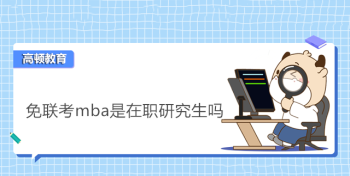 高顿教育

免联考mba是在职研究生吗